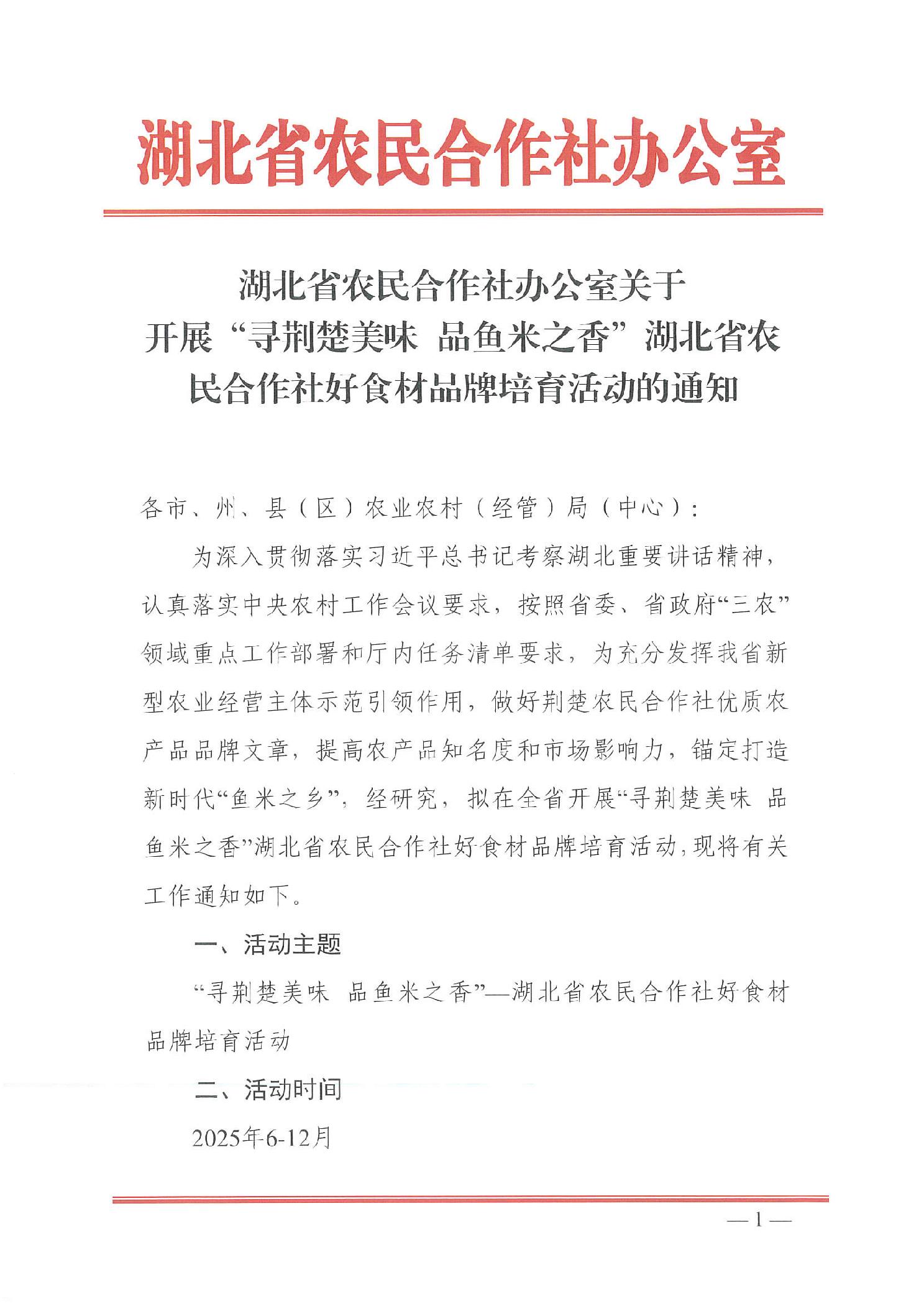 湖北省农民合作社办公室

湖北省农民合作社办公室关于开展“寻荆楚美味 品鱼米之香”湖北省农民合作社好食材品牌培育活动的通知

各市、州、县（区）农业农村（经管）局（中心）：

为深入贯彻落实习近平总书记考察湖北重要讲话精神，认真落实中央农村工作会议要求，按照省委、省政府“三农”领域重点工作部署和厅内任务清单要求，为充分发挥我省新型农业经营主体示范引领作用，做好荆楚农民合作社优质农产品品牌文章，提高农产品知名度和市场影响力，锚定打造新时代“鱼米之乡”，经研究，拟在全省开展“寻荆楚美味 品鱼米之香”湖北省农民合作社好食材品牌培育活动，现将有关工作通知如下。

一、活动主题

“寻荆楚美味 品鱼米之香”—湖北省农民合作社好食材品牌培育活动

二、活动时间

2025年6-12月

— 1 —